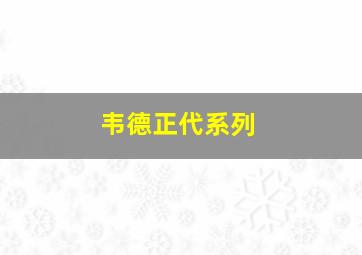 韦德正代系列